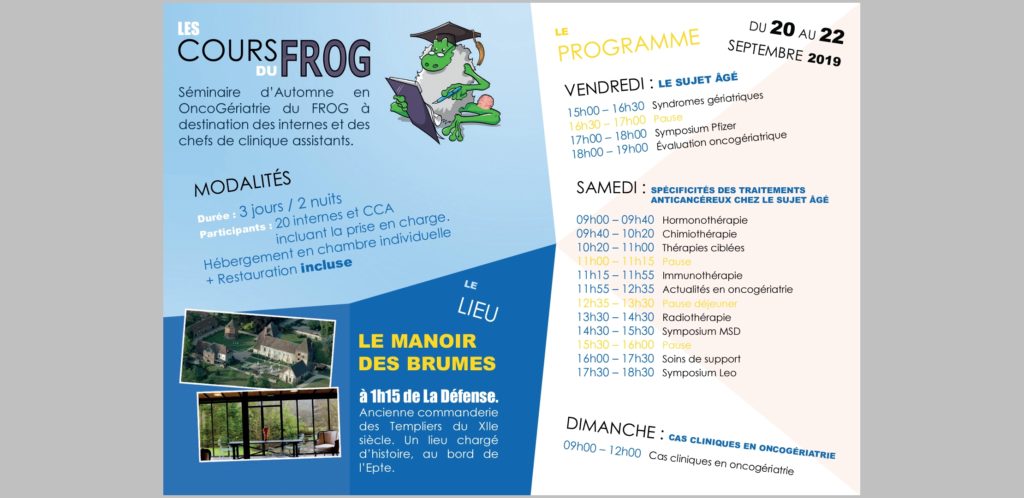 LES COURS DU FROG

Séminaire d'Automne en OncoGériatrie du FROG à destination des internes et des chefs de clinique assistants.

MODALITÉS

Durée : 3 jours / 2 nuits
Participants : 20 internes et CCA incluant la prise en charge.
Hébergement en chambre individuelle + Restauration incluse

LE LIEU

LE MANOIR DES BRUMES

à 1h15 de La Défense.
Ancienne commanderie des Templiers du XIIe siècle. Un lieu chargé d'histoire, au bord de l'Epte.

LE PROGRAMME

DU 20 AU 22 SEPTEMBRE 2019

VENDREDI : LE SUJET ÂGÉ
15h00 – 16h30 Syndromes gériatriques
16h30 – 17h00 Pause
17h00 – 18h00 Symposium Pfizer
18h00 – 19h00 Évaluation oncogériatrique

SAMEDI : SPÉCIFICITÉS DES TRAITEMENTS ANTICANCÉREUX CHEZ LE SUJET ÂGÉ
09h00 – 09h40 Hormonothérapie
09h40 – 10h20 Chimiothérapie
10h20 – 11h00 Thérapies ciblées
11h00 – 11h15 Pause
11h15 – 11h55 Immunothérapie
11h55 – 12h35 Actualités en oncogériatrie
12h35 – 13h30 Pause déjeuner
13h30 – 14h30 Radiothérapie
14h30 – 15h30 Symposium MSD
15h30 – 16h00 Pause
16h00 – 17h30 Soins de support
17h30 – 18h30 Symposium Leo

DIMANCHE : CAS CLINIQUES EN ONCOGÉRIATRIE
09h00 – 12h00 Cas cliniques en oncogériatrie